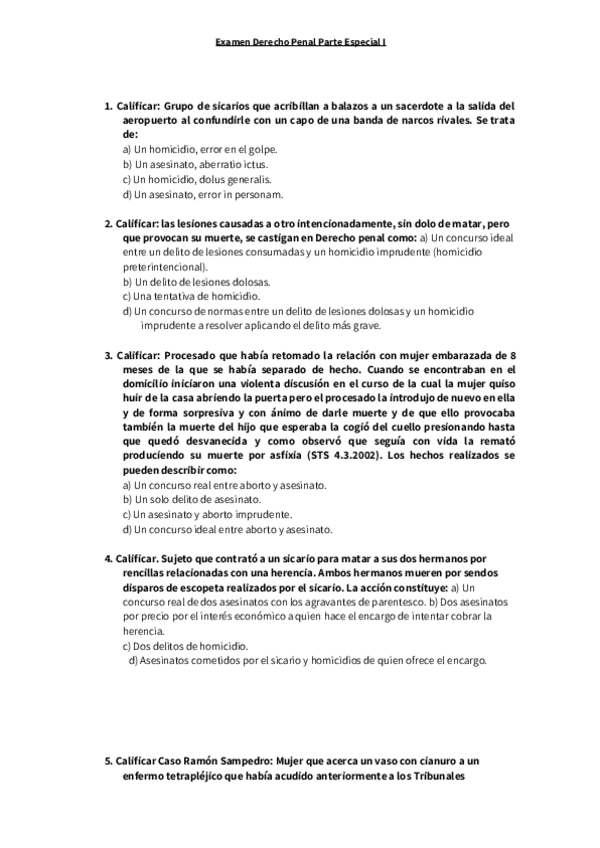 Examen Derecho Penal Parte Especial I

1. Calificar: Grupo de sicarios que acribillan a balazos a un sacerdote a la salida del aeropuerto al confundirle con un capo de una banda de narcos rivales. Se trata de:
a) Un homicidio, error en el golpe.
b) Un asesinato, aberratio ictus.
c) Un homicidio, dolus generalis.
d) Un asesinato, error in personam.

2. Calificar: las lesiones causadas a otro intencionadamente, sin dolo de matar, pero que provocan su muerte, se castigan en Derecho penal como: a) Un concurso ideal entre un delito de lesiones consumadas y un homicidio imprudente (homicidio preterintencional).
b) Un delito de lesiones dolosas.
c) Una tentativa de homicidio.
d) Un concurso de normas entre un delito de lesiones dolosas y un homicidio imprudente a resolver aplicando el delito más grave.

3. Calificar: Procesado que había retomado la relación con mujer embarazada de 8 meses de la que se había separado de hecho. Cuando se encontraban en el domicilio iniciaron una violenta discusión en el curso de la cual la mujer quiso huir de la casa abriendo la puerta pero el procesado la introdujo de nuevo en ella y de forma sorpresiva y con ánimo de darle muerte y de que ello provocaba también la muerte del hijo que esperaba la cogió del cuello presionando hasta que quedó desvanecida y como observó que seguía con vida la remató produciendo su muerte por asfixia (STS 4.3.2002). Los hechos realizados se pueden describir como:
a) Un concurso real entre aborto y asesinato.
b) Un solo delito de asesinato.
c) Un asesinato y aborto imprudente.
d) Un concurso ideal entre aborto y asesinato.

4. Calificar. Sujeto que contrató a un sicario para matar a sus dos hermanos por rencillas relacionadas con una herencia. Ambos hermanos mueren por sendos disparos de escopeta realizados por el sicario. La acción constituye: a) Un concurso real de dos asesinatos con los agravantes de parentesco. b) Dos asesinatos por precio por el interés económico a quien hace el encargo de intentar cobrar la herencia.
c) Dos delitos de homicidio.
d) Asesinatos cometidos por el sicario y homicidios de quien ofrece el encargo.

5. Calificar Caso Ramón Sampedro: Mujer que acerca un vaso con cianuro a un enfermo tetrapléjico que había acudido anteriormente a los Tribunales